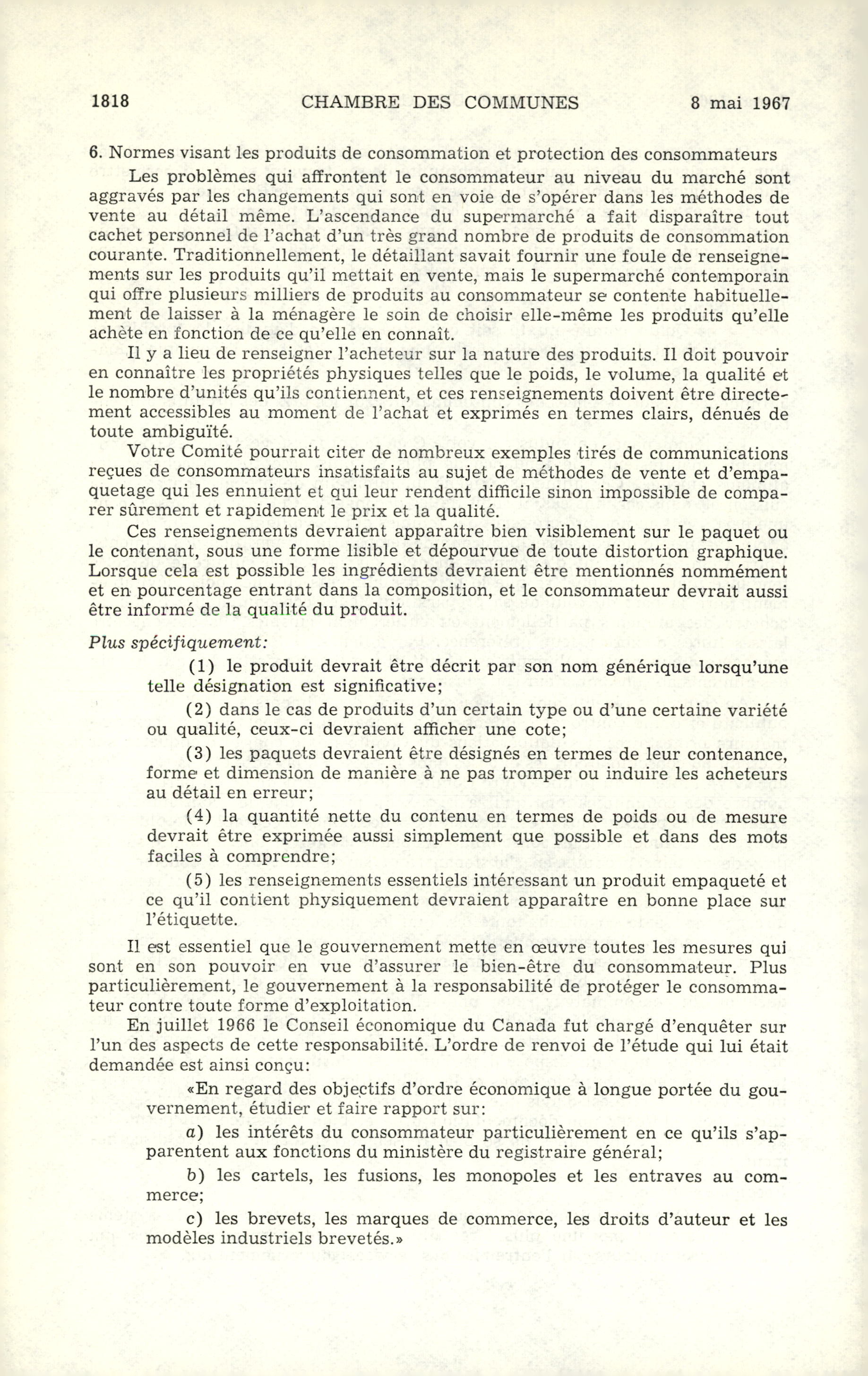 1818 CHAMBRE DES COMMUNES 8 mai 1967

6. Normes visant les produits de consommation et protection des consommateurs

Les problèmes qui affrontent le consommateur au niveau du marché sont aggravés par les changements qui sont en voie de s'opérer dans les méthodes de vente au détail même. L'ascendance du supermarché a fait disparaître tout cachet personnel de l'achat d'un très grand nombre de produits de consommation courante. Traditionnellement, le détaillant savait fournir une foule de renseignements sur les produits qu'il mettait en vente, mais le supermarché contemporain qui offre plusieurs milliers de produits au consommateur se contente habituellement de laisser à la ménagère le soin de choisir elle-même les produits qu'elle achète en fonction de ce qu'elle en connaît.

Il y a lieu de renseigner l'acheteur sur la nature des produits. Il doit pouvoir en connaître les propriétés physiques telles que le poids, le volume, la qualité et le nombre d'unités qu'ils contiennent, et ces renseignements doivent être directement accessibles au moment de l'achat et exprimés en termes clairs, dénués de toute ambiguïté.

Votre Comité pourrait citer de nombreux exemples tirés de communications reçues de consommateurs insatisfaits au sujet de méthodes de vente et d'empaquetage qui les ennuient et qui leur rendent difficile sinon impossible de comparer sûrement et rapidement le prix et la qualité.

Ces renseignements devraient apparaître bien visiblement sur le paquet ou le contenant, sous une forme lisible et dépourvue de toute distortion graphique. Lorsque cela est possible les ingrédients devraient être mentionnés nommément et en pourcentage entrant dans la composition, et le consommateur devrait aussi être informé de la qualité du produit.

Plus spécifiquement:

(1) le produit devrait être décrit par son nom générique lorsqu'une telle désignation est significative;

(2) dans le cas de produits d'un certain type ou d'une certaine variété ou qualité, ceux-ci devraient afficher une cote;

(3) les paquets devraient être désignés en termes de leur contenance, forme et dimension de manière à ne pas tromper ou induire les acheteurs au détail en erreur;

(4) la quantité nette du contenu en termes de poids ou de mesure devrait être exprimée aussi simplement que possible et dans des mots faciles à comprendre;

(5) les renseignements essentiels intéressant un produit empaqueté et ce qu'il contient physiquement devraient apparaître en bonne place sur l'étiquette.

Il est essentiel que le gouvernement mette en œuvre toutes les mesures qui sont en son pouvoir en vue d'assurer le bien-être du consommateur. Plus particulièrement, le gouvernement à la responsabilité de protéger le consommateur contre toute forme d'exploitation.

En juillet 1966 le Conseil économique du Canada fut chargé d'enquêter sur l'un des aspects de cette responsabilité. L'ordre de renvoi de l'étude qui lui était demandée est ainsi conçu:

«En regard des objectifs d'ordre économique à longue portée du gouvernement, étudier et faire rapport sur:

a) les intérêts du consommateur particulièrement en ce qu'ils s'apparentent aux fonctions du ministère du registraire général;

b) les cartels, les fusions, les monopoles et les entraves au commerce;

c) les brevets, les marques de commerce, les droits d'auteur et les modèles industriels brevetés.»